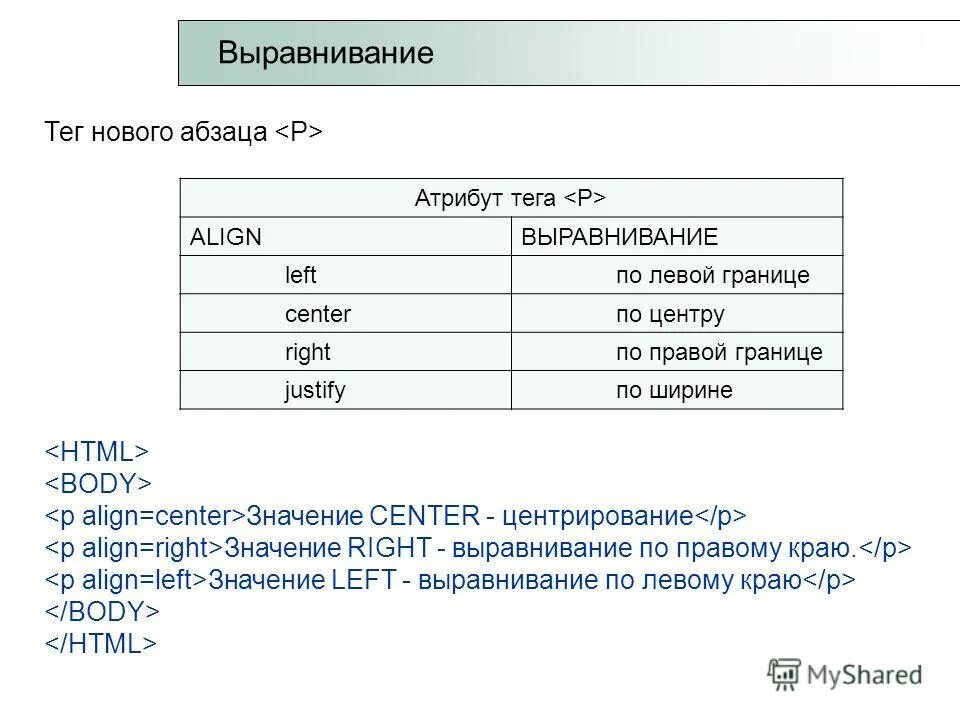 Выравнивание

Тег нового абзаца <P>

| Атрибут тега <P> | |
|---|---|
| ALIGN | ВЫРАВНИВАНИЕ |
| left | по левой границе |
| center | по центру |
| right | по правой границе |
| justify | по ширине |

<HTML>
<BODY>
<p align=center>Значение CENTER - центрирование</p>
<p align=right>Значение RIGHT - выравнивание по правому краю.</p>
<p align=left>Значение LEFT - выравнивание по левому краю</p>
</BODY>
</HTML>

MyShared